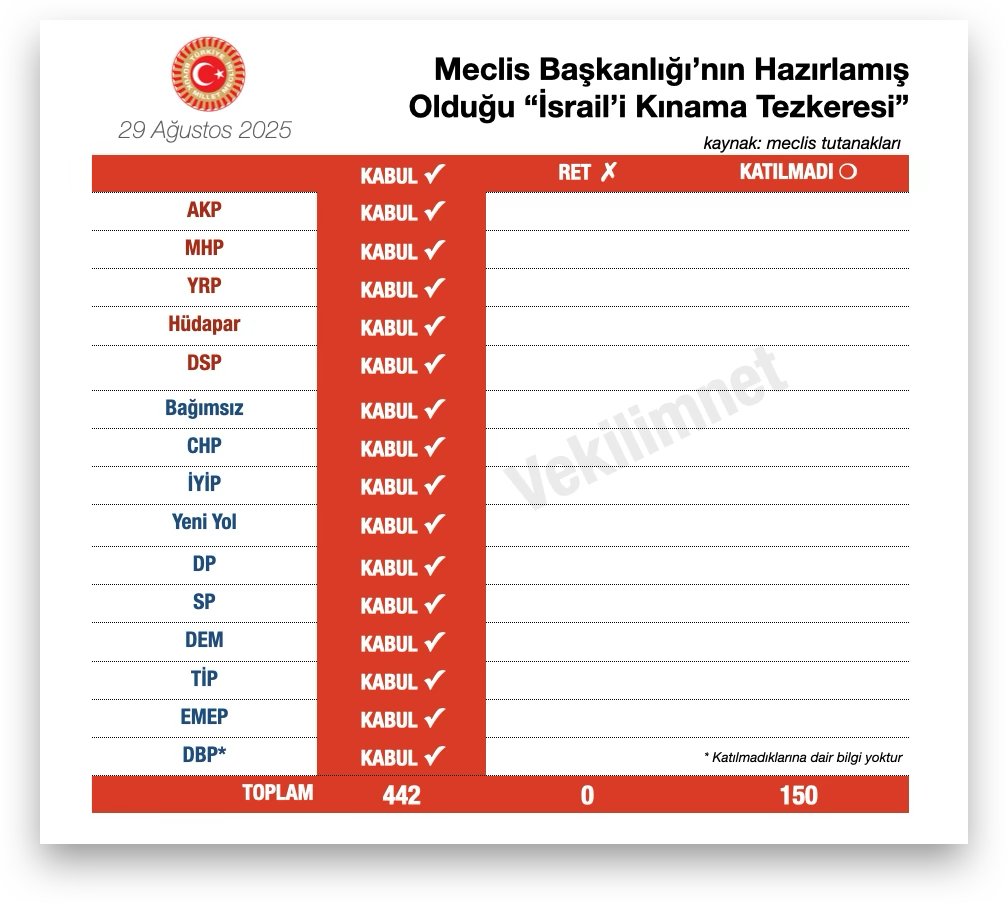 29 Ağustos 2025

Meclis Başkanlığı'nın Hazırlamış Olduğu "İsrail'i Kınama Tezkeresi"

kaynak: meclis tutanakları

| | KABUL ✓ | RET ✗ | KATILMADI ○ |
|---|---|---|---|
| AKP | KABUL ✓ | | |
| MHP | KABUL ✓ | | |
| YRP | KABUL ✓ | | |
| Hüdapar | KABUL ✓ | | |
| DSP | KABUL ✓ | | |
| Bağımsız | KABUL ✓ | | |
| CHP | KABUL ✓ | | |
| İYİP | KABUL ✓ | | |
| Yeni Yol | KABUL ✓ | | |
| DP | KABUL ✓ | | |
| SP | KABUL ✓ | | |
| DEM | KABUL ✓ | | |
| TİP | KABUL ✓ | | |
| EMEP | KABUL ✓ | | |
| DBP* | KABUL ✓ | | * Katılmadıklarına dair bilgi yoktur |
| TOPLAM | 442 | 0 | 150 |

Vekilimnet